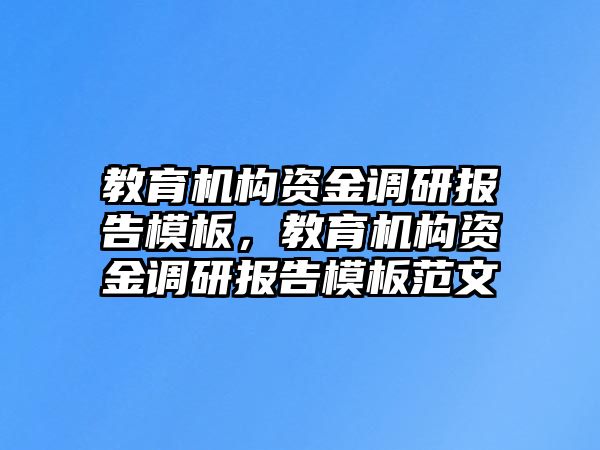 教育机构资金调研报告模板，教育机构资金调研报告模板范文